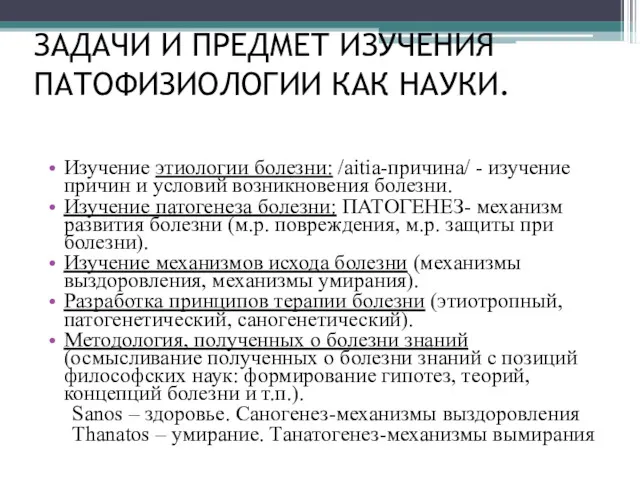 ЗАДАЧИ И ПРЕДМЕТ ИЗУЧЕНИЯ ПАТОФИЗИОЛОГИИ КАК НАУКИ.

• Изучение этиологии болезни: /aitia-причина/ - изучение причин и условий возникновения болезни.
• Изучение патогенеза болезни: ПАТОГЕНЕЗ- механизм развития болезни (м.р. повреждения, м.р. защиты при болезни).
• Изучение механизмов исхода болезни (механизмы выздоровления, механизмы умирания).
• Разработка принципов терапии болезни (этиотропный, патогенетический, саногенетический).
• Методология, полученных о болезни знаний (осмысливание полученных о болезни знаний с позиций философских наук: формирование гипотез, теорий, концепций болезни и т.п.).

Sanos – здоровье. Саногенез-механизмы выздоровления
Thanatos – умирание. Танатогенез-механизмы вымирания